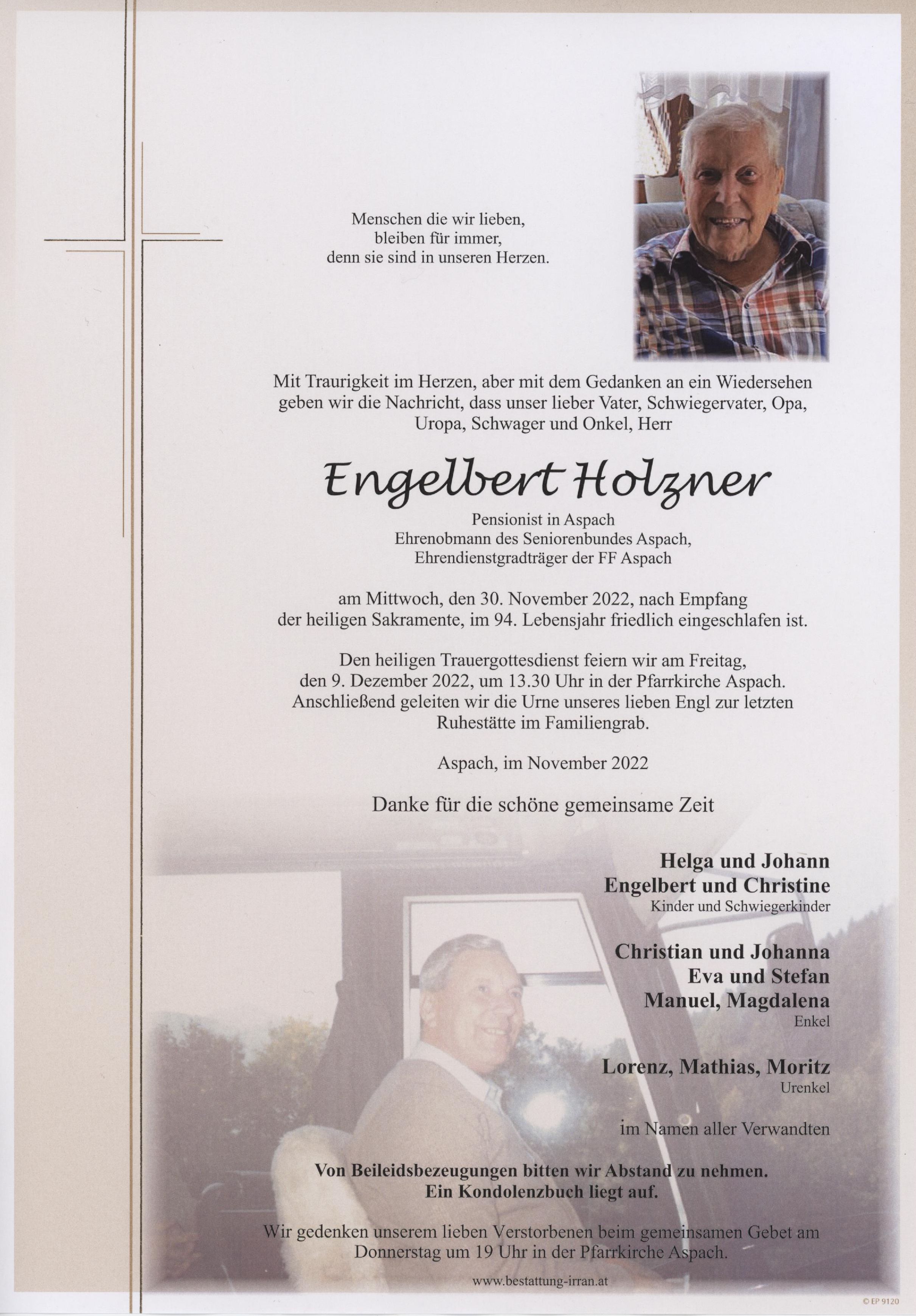 Menschen die wir lieben,
bleiben für immer,
denn sie sind in unseren Herzen.

Mit Traurigkeit im Herzen, aber mit dem Gedanken an ein Wiedersehen geben wir die Nachricht, dass unser lieber Vater, Schwiegervater, Opa, Uropa, Schwager und Onkel, Herr

Engelbert Holzner

Pensionist in Aspach
Ehrenobmann des Seniorenbundes Aspach,
Ehrendienstgradträger der FF Aspach

am Mittwoch, den 30. November 2022, nach Empfang der heiligen Sakramente, im 94. Lebensjahr friedlich eingeschlafen ist.

Den heiligen Trauergottesdienst feiern wir am Freitag, den 9. Dezember 2022, um 13.30 Uhr in der Pfarrkirche Aspach. Anschließend geleiten wir die Urne unseres lieben Engl zur letzten Ruhestätte im Familiengrab.

Aspach, im November 2022

Danke für die schöne gemeinsame Zeit

Helga und Johann
Engelbert und Christine
Kinder und Schwiegerkinder

Christian und Johanna
Eva und Stefan
Manuel, Magdalena
Enkel

Lorenz, Mathias, Moritz
Urenkel

im Namen aller Verwandten

Von Beileidsbezeugungen bitten wir Abstand zu nehmen.
Ein Kondolenzbuch liegt auf.

Wir gedenken unserem lieben Verstorbenen beim gemeinsamen Gebet am Donnerstag um 19 Uhr in der Pfarrkirche Aspach.

www.bestattung-irran.at

© EP 9120